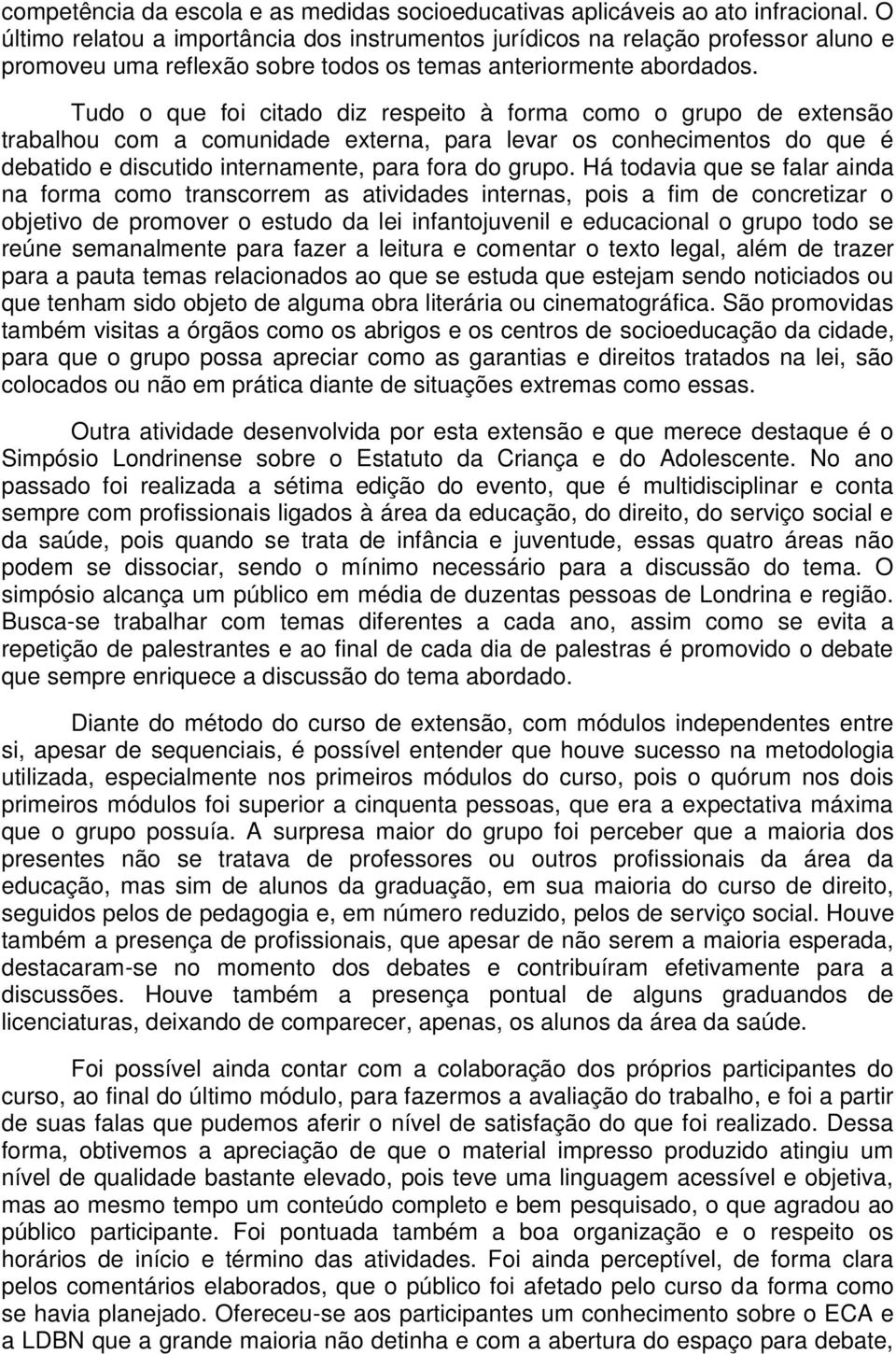 competência da escola e as medidas socioeducativas aplicáveis ao ato infracional. O último relatou a importância dos instrumentos jurídicos na relação professor aluno e promoveu uma reflexão sobre todos os temas anteriormente abordados.

Tudo o que foi citado diz respeito à forma como o grupo de extensão trabalhou com a comunidade externa, para levar os conhecimentos do que é debatido e discutido internamente, para fora do grupo. Há todavia que se falar ainda na forma como transcorrem as atividades internas, pois a fim de concretizar o objetivo de promover o estudo da lei infantojuvenil e educacional o grupo todo se reúne semanalmente para fazer a leitura e comentar o texto legal, além de trazer para a pauta temas relacionados ao que se estuda que estejam sendo noticiados ou que tenham sido objeto de alguma obra literária ou cinematográfica. São promovidas também visitas a órgãos como os abrigos e os centros de socioeducação da cidade, para que o grupo possa apreciar como as garantias e direitos tratados na lei, são colocados ou não em prática diante de situações extremas como essas.

Outra atividade desenvolvida por esta extensão e que merece destaque é o Simpósio Londrinense sobre o Estatuto da Criança e do Adolescente. No ano passado foi realizada a sétima edição do evento, que é multidisciplinar e conta sempre com profissionais ligados à área da educação, do direito, do serviço social e da saúde, pois quando se trata de infância e juventude, essas quatro áreas não podem se dissociar, sendo o mínimo necessário para a discussão do tema. O simpósio alcança um público em média de duzentas pessoas de Londrina e região. Busca-se trabalhar com temas diferentes a cada ano, assim como se evita a repetição de palestrantes e ao final de cada dia de palestras é promovido o debate que sempre enriquece a discussão do tema abordado.

Diante do método do curso de extensão, com módulos independentes entre si, apesar de sequenciais, é possível entender que houve sucesso na metodologia utilizada, especialmente nos primeiros módulos do curso, pois o quórum nos dois primeiros módulos foi superior a cinquenta pessoas, que era a expectativa máxima que o grupo possuía. A surpresa maior do grupo foi perceber que a maioria dos presentes não se tratava de professores ou outros profissionais da área da educação, mas sim de alunos da graduação, em sua maioria do curso de direito, seguidos pelos de pedagogia e, em número reduzido, pelos de serviço social. Houve também a presença de profissionais, que apesar de não serem a maioria esperada, destacaram-se no momento dos debates e contribuíram efetivamente para a discussões. Houve também a presença pontual de alguns graduandos de licenciaturas, deixando de comparecer, apenas, os alunos da área da saúde.

Foi possível ainda contar com a colaboração dos próprios participantes do curso, ao final do último módulo, para fazermos a avaliação do trabalho, e foi a partir de suas falas que pudemos aferir o nível de satisfação do que foi realizado. Dessa forma, obtivemos a apreciação de que o material impresso produzido atingiu um nível de qualidade bastante elevado, pois teve uma linguagem acessível e objetiva, mas ao mesmo tempo um conteúdo completo e bem pesquisado, o que agradou ao público participante. Foi pontuada também a boa organização e o respeito os horários de início e término das atividades. Foi ainda perceptível, de forma clara pelos comentários elaborados, que o público foi afetado pelo curso da forma como se havia planejado. Ofereceu-se aos participantes um conhecimento sobre o ECA e a LDBN que a grande maioria não detinha e com a abertura do espaço para debate,